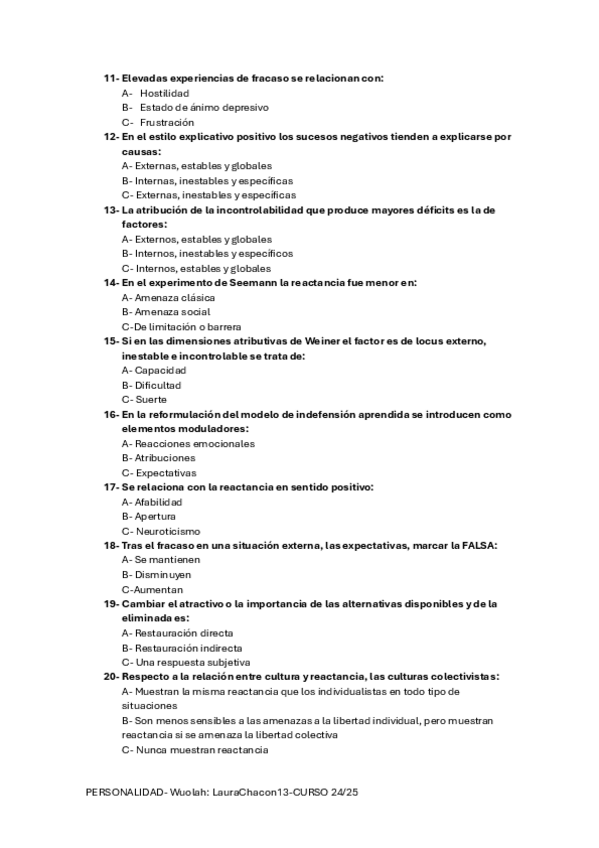 11- Elevadas experiencias de fracaso se relacionan con:
A- Hostilidad
B- Estado de ánimo depresivo
C- Frustración
12- En el estilo explicativo positivo los sucesos negativos tienden a explicarse por causas:
A- Externas, estables y globales
B- Internas, inestables y específicas
C- Externas, inestables y específicas
13- La atribución de la incontrolabilidad que produce mayores déficits es la de factores:
A- Externos, estables y globales
B- Internos, inestables y específicos
C- Internos, estables y globales
14- En el experimento de Seemann la reactancia fue menor en:
A- Amenaza clásica
B- Amenaza social
C-De limitación o barrera
15- Si en las dimensiones atributivas de Weiner el factor es de locus externo, inestable e incontrolable se trata de:
A- Capacidad
B- Dificultad
C- Suerte
16- En la reformulación del modelo de indefensión aprendida se introducen como elementos moduladores:
A- Reacciones emocionales
B- Atribuciones
C- Expectativas
17- Se relaciona con la reactancia en sentido positivo:
A- Afabilidad
B- Apertura
C- Neuroticismo
18- Tras el fracaso en una situación externa, las expectativas, marcar la FALSA:
A- Se mantienen
B- Disminuyen
C-Aumentan
19- Cambiar el atractivo o la importancia de las alternativas disponibles y de la eliminada es:
A- Restauración directa
B- Restauración indirecta
C- Una respuesta subjetiva
20- Respecto a la relación entre cultura y reactancia, las culturas colectivistas:
A- Muestran la misma reactancia que los individualistas en todo tipo de situaciones
B- Son menos sensibles a las amenazas a la libertad individual, pero muestran reactancia si se amenaza la libertad colectiva
C- Nunca muestran reactancia

PERSONALIDAD- Wuolah: LauraChacon13-CURSO 24/25